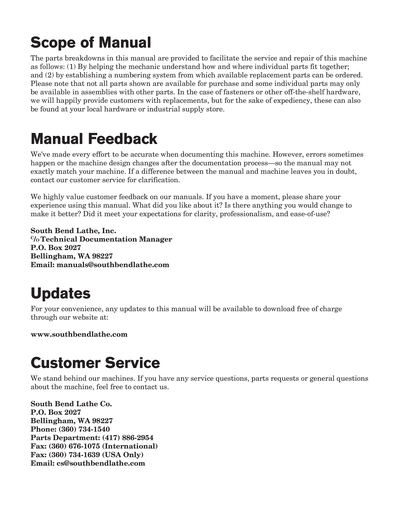 Scope of Manual

The parts breakdowns in this manual are provided to facilitate the service and repair of this machine as follows: (1) By helping the mechanic understand how and where individual parts fit together; and (2) by establishing a numbering system from which available replacement parts can be ordered. Please note that not all parts shown are available for purchase and some individual parts may only be available in assemblies with other parts. In the case of fasteners or other off-the-shelf hardware, we will happily provide customers with replacements, but for the sake of expediency, these can also be found at your local hardware or industrial supply store.

Manual Feedback

We've made every effort to be accurate when documenting this machine. However, errors sometimes happen or the machine design changes after the documentation process—so the manual may not exactly match your machine. If a difference between the manual and machine leaves you in doubt, contact our customer service for clarification.

We highly value customer feedback on our manuals. If you have a moment, please share your experience using this manual. What did you like about it? Is there anything you would change to make it better? Did it meet your expectations for clarity, professionalism, and ease-of-use?

South Bend Lathe, Inc.
c/o Technical Documentation Manager
P.O. Box 2027
Bellingham, WA 98227
Email: manuals@southbendlathe.com

Updates

For your convenience, any updates to this manual will be available to download free of charge through our website at:

www.southbendlathe.com

Customer Service

We stand behind our machines. If you have any service questions, parts requests or general questions about the machine, feel free to contact us.

South Bend Lathe Co.
P.O. Box 2027
Bellingham, WA 98227
Phone: (360) 734-1540
Parts Department: (417) 886-2954
Fax: (360) 676-1075 (International)
Fax: (360) 734-1639 (USA Only)
Email: cs@southbendlathe.com